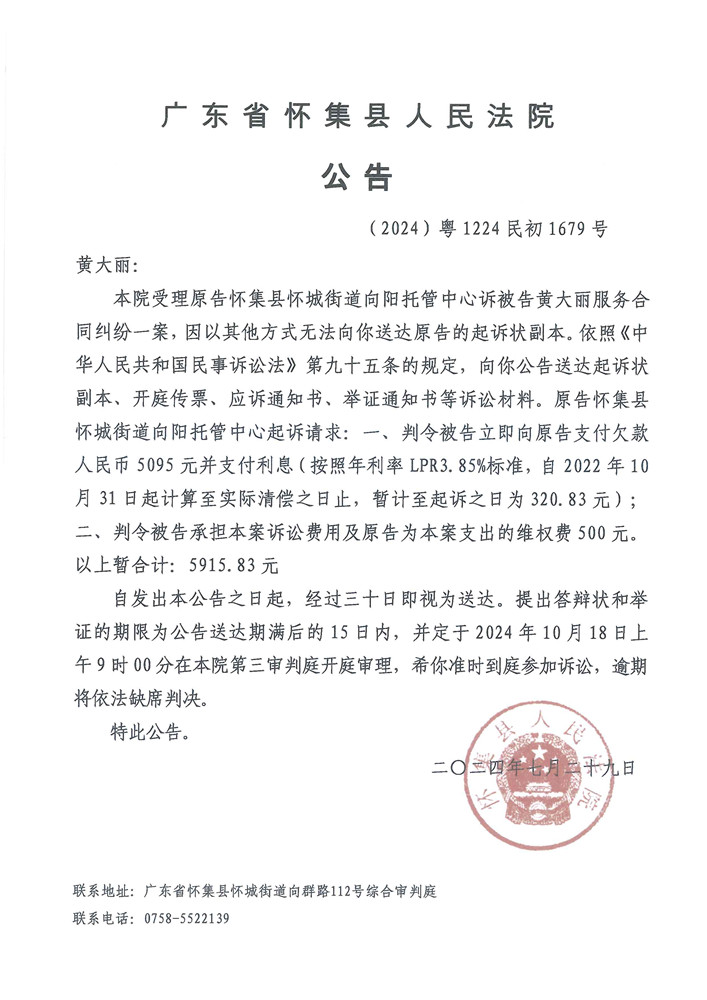 广东省怀集县人民法院

公告

（2024）粤1224民初1679号

黄大丽：

本院受理原告怀集县怀城街道向阳托管中心诉被告黄大丽服务合同纠纷一案，因以其他方式无法向你送达原告的起诉状副本。依照《中华人民共和国民事诉讼法》第九十五条的规定，向你公告送达起诉状副本、开庭传票、应诉通知书、举证通知书等诉讼材料。原告怀集县怀城街道向阳托管中心起诉请求：一、判令被告立即向原告支付欠款人民币5095元并支付利息（按照年利率LPR3.85%标准，自2022年10月31日起计算至实际清偿之日止，暂计至起诉之日为320.83元）；二、判令被告承担本案诉讼费用及原告为本案支出的维权费500元。以上暂合计：5915.83元

自发出本公告之日起，经过三十日即视为送达。提出答辩状和举证的期限为公告送达期满后的15日内，并定于2024年10月18日上午9时00分在本院第三审判庭开庭审理，希你准时到庭参加诉讼，逾期将依法缺席判决。

特此公告。

二〇二四年七月二十九日

怀集县人民法院

联系地址：广东省怀集县怀城街道向群路112号综合审判庭
联系电话：0758-5522139